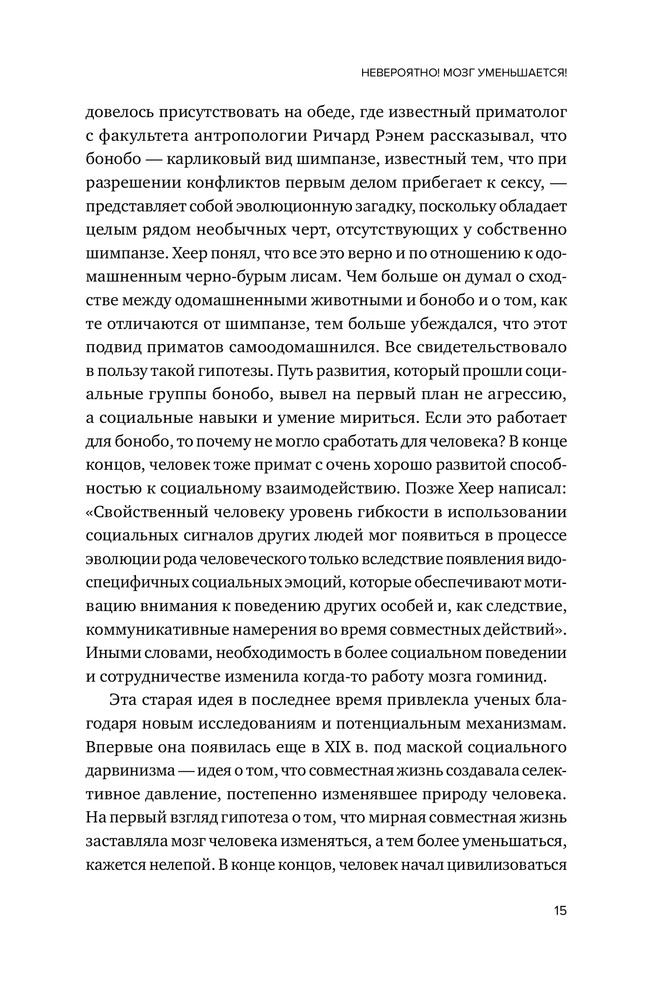 НЕВЕРОЯТНО! МОЗГ УМЕНЬШАЕТСЯ!

довелось присутствовать на обеде, где известный приматолог с факультета антропологии Ричард Рэнем рассказывал, что бонобо — карликовый вид шимпанзе, известный тем, что при разрешении конфликтов первым делом прибегает к сексу, — представляет собой эволюционную загадку, поскольку обладает целым рядом необычных черт, отсутствующих у собственно шимпанзе. Хеер понял, что все это верно и по отношению к одомашненным черно-бурым лисам. Чем больше он думал о сходстве между одомашненными животными и бонобо и о том, как те отличаются от шимпанзе, тем больше убеждался, что этот подвид приматов самоодомашнился. Все свидетельствовало в пользу такой гипотезы. Путь развития, который прошли социальные группы бонобо, вывел на первый план не агрессию, а социальные навыки и умение мириться. Если это работает для бонобо, то почему не могло сработать для человека? В конце концов, человек тоже примат с очень хорошо развитой способностью к социальному взаимодействию. Позже Хеер написал: «Свойственный человеку уровень гибкости в использовании социальных сигналов других людей мог появиться в процессе эволюции рода человеческого только вследствие появления видоспецифичных социальных эмоций, которые обеспечивают мотивацию внимания к поведению других особей и, как следствие, коммуникативные намерения во время совместных действий». Иными словами, необходимость в более социальном поведении и сотрудничестве изменила когда-то работу мозга гоминид.

Эта старая идея в последнее время привлекла ученых благодаря новым исследованиям и потенциальным механизмам. Впервые она появилась еще в XIX в. под маской социального дарвинизма — идея о том, что совместная жизнь создавала селективное давление, постепенно изменявшее природу человека. На первый взгляд гипотеза о том, что мирная совместная жизнь заставляла мозг человека изменяться, а тем более уменьшаться, кажется нелепой. В конце концов, человек начал цивилизоваться

15